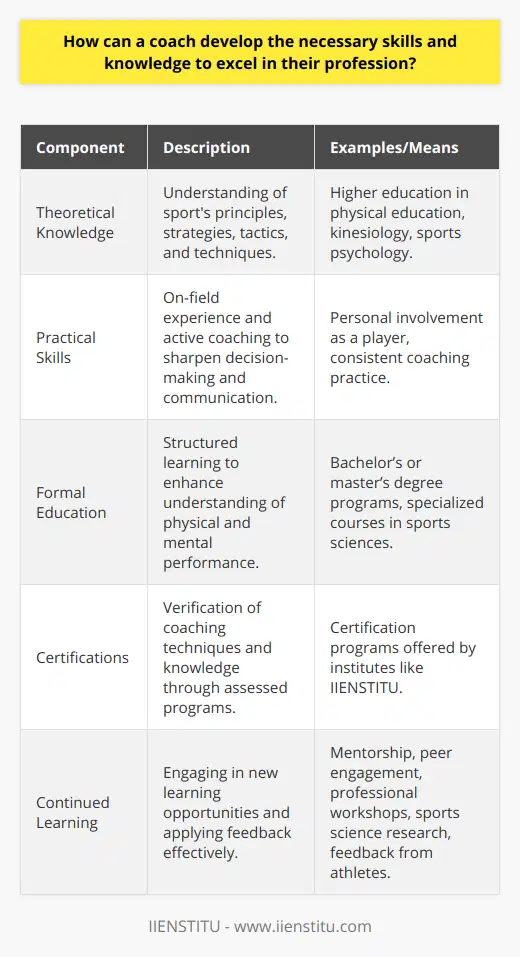 How can a coach develop the necessary skills and knowledge to excel in their profession?

| Component | Description | Examples/Means |
|---|---|---|
| Theoretical Knowledge | Understanding of sport's principles, strategies, tactics, and techniques. | Higher education in physical education, kinesiology, sports psychology. |
| Practical Skills | On-field experience and active coaching to sharpen decision-making and communication. | Personal involvement as a player, consistent coaching practice. |
| Formal Education | Structured learning to enhance understanding of physical and mental performance. | Bachelor's or master's degree programs, specialized courses in sports sciences. |
| Certifications | Verification of coaching techniques and knowledge through assessed programs. | Certification programs offered by institutes like IIENSTITU. |
| Continued Learning | Engaging in new learning opportunities and applying feedback effectively. | Mentorship, peer engagement, professional workshops, sports science research, feedback from athletes. |

IIENSTITU - www.iienstitu.com